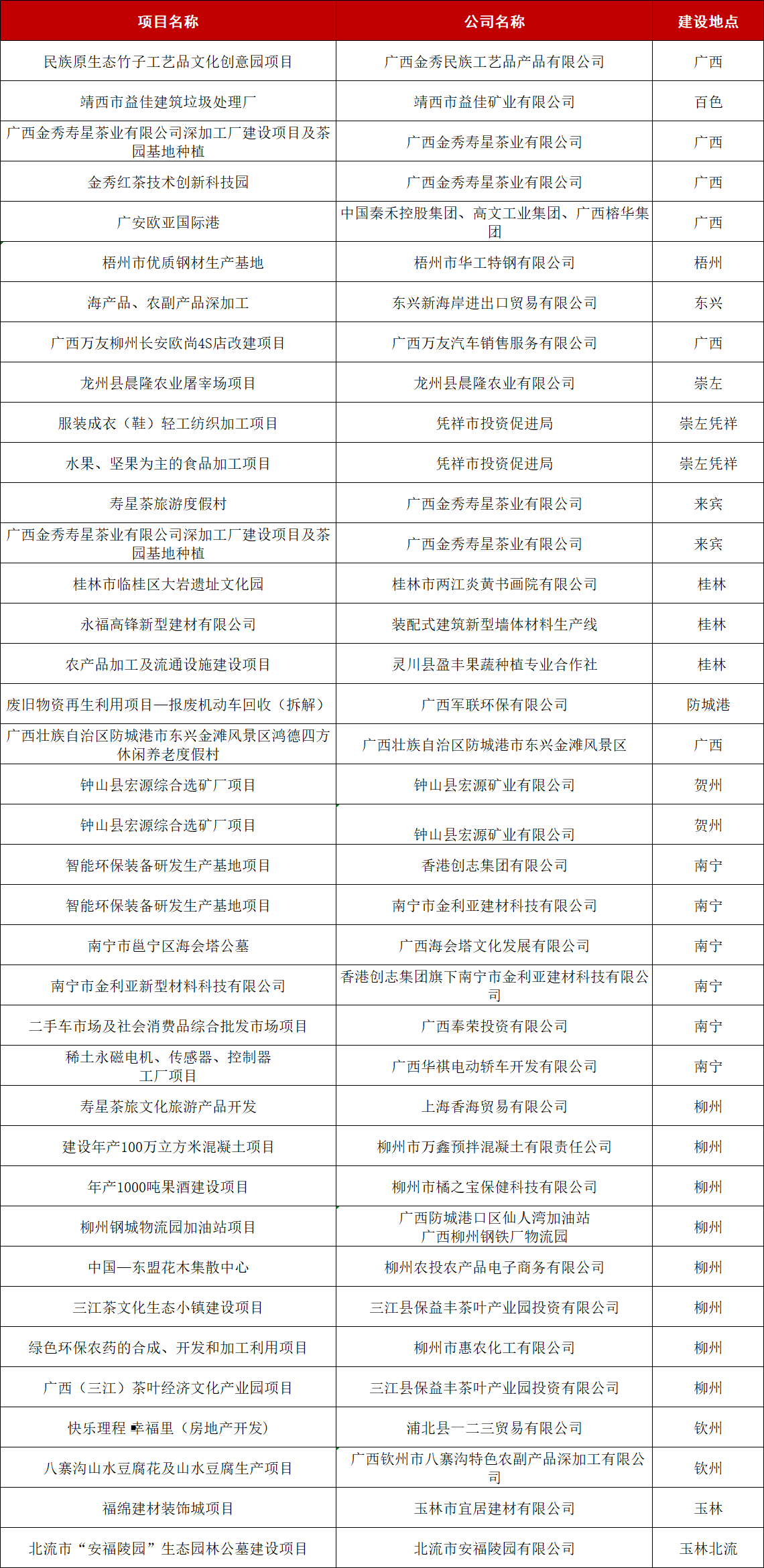 | 项目名称 | 公司名称 | 建设地点 |
|---|---|---|
| 民族原生态竹子工艺品文化创意园项目 | 广西金秀民族工艺品产品有限公司 | 广西 |
| 靖西市益佳建筑垃圾处理厂 | 靖西市益佳矿业有限公司 | 百色 |
| 广西金秀寿星茶业有限公司深加工厂建设项目及茶园基地种植 | 广西金秀寿星茶业有限公司 | 广西 |
| 金秀红茶技术创新科技园 | 广西金秀寿星茶业有限公司 | 广西 |
| 广安欧亚国际港 | 中国秦禾控股集团、高文工业集团、广西榕华集团 | 广西 |
| 梧州市优质钢材生产基地 | 梧州市华工特钢有限公司 | 梧州 |
| 海产品、农副产品深加工 | 东兴新海岸进出口贸易有限公司 | 东兴 |
| 广西万友柳州长安欧尚4S店改建项目 | 广西万友汽车销售服务有限公司 | 广西 |
| 龙州县晨隆农业屠宰场项目 | 龙州县晨隆农业有限公司 | 崇左 |
| 服装成衣（鞋）轻工纺织加工项目 | 凭祥市投资促进局 | 崇左凭祥 |
| 水果、坚果为主的食品加工项目 | 凭祥市投资促进局 | 崇左凭祥 |
| 寿星茶旅游度假村 | 广西金秀寿星茶业有限公司 | 来宾 |
| 广西金秀寿星茶业有限公司深加工厂建设项目及茶园基地种植 | 广西金秀寿星茶业有限公司 | 来宾 |
| 桂林市临桂区大岩遗址文化园 | 桂林市两江炎黄书画院有限公司 | 桂林 |
| 永福高锋新型建材有限公司 | 装配式建筑新型墙体材料生产线 | 桂林 |
| 农产品加工及流通设施建设项目 | 灵川县盈丰果蔬种植专业合作社 | 桂林 |
| 废旧物资再生利用项目—报废机动车回收（拆解） | 广西军联环保有限公司 | 防城港 |
| 广西壮族自治区防城港市东兴金滩风景区鸿德四方休闲养老度假村 | 广西壮族自治区防城港市东兴金滩风景区 | 广西 |
| 钟山县宏源综合选矿厂项目 | 钟山县宏源矿业有限公司 | 贺州 |
| 钟山县宏源综合选矿厂项目 | 钟山县宏源矿业有限公司 | 贺州 |
| 智能环保装备研发生产基地项目 | 香港创志集团有限公司 | 南宁 |
| 智能环保装备研发生产基地项目 | 南宁市金利亚建材科技有限公司 | 南宁 |
| 南宁市邕宁区海会塔公墓 | 广西海会塔文化发展有限公司 | 南宁 |
| 南宁市金利亚新型材料科技有限公司 | 香港创志集团旗下南宁市金利亚建材科技有限公司 | 南宁 |
| 二手车市场及社会消费品综合批发市场项目 | 广西奉荣投资有限公司 | 南宁 |
| 稀土永磁电机、传感器、控制器工厂项目 | 广西华祺电动轿车开发有限公司 | 南宁 |
| 寿星茶旅文化旅游产品开发 | 上海香海贸易有限公司 | 柳州 |
| 建设年产100万立方米混凝土项目 | 柳州市万鑫预拌混凝土有限责任公司 | 柳州 |
| 年产1000吨果酒建设项目 | 柳州市橘之宝保健科技有限公司 | 柳州 |
| 柳州钢城物流园加油站项目 | 广西防城港口区仙人湾加油站 广西柳州钢铁厂物流园 | 柳州 |
| 中国—东盟花木集散中心 | 柳州农投农产品电子商务有限公司 | 柳州 |
| 三江茶文化生态小镇建设项目 | 三江县保益丰茶叶产业园投资有限公司 | 柳州 |
| 绿色环保农药的合成、开发和加工利用项目 | 柳州市惠农化工有限公司 | 柳州 |
| 广西（三江）茶叶经济文化产业园项目 | 三江县保益丰茶叶产业园投资有限公司 | 柳州 |
| 快乐理程 幸福里（房地产开发） | 浦北县一二三贸易有限公司 | 钦州 |
| 八寨沟山水豆腐花及山水豆腐生产项目 | 广西钦州市八寨沟特色农副产品深加工有限公司 | 钦州 |
| 福绵建材装饰城项目 | 玉林市宜居建材有限公司 | 玉林 |
| 北流市“安福陵园”生态园林公墓建设项目 | 北流市安福陵园有限公司 | 玉林北流 |